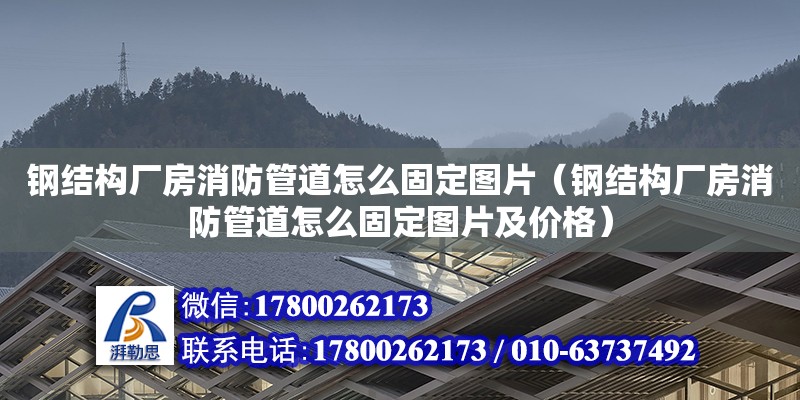 钢结构厂房消防管道怎么固定图片（钢结构厂房消防管道怎么固定图片及价格）

湃勒思

微信：17800262173

联系电话：17800262173 / 010-63737492